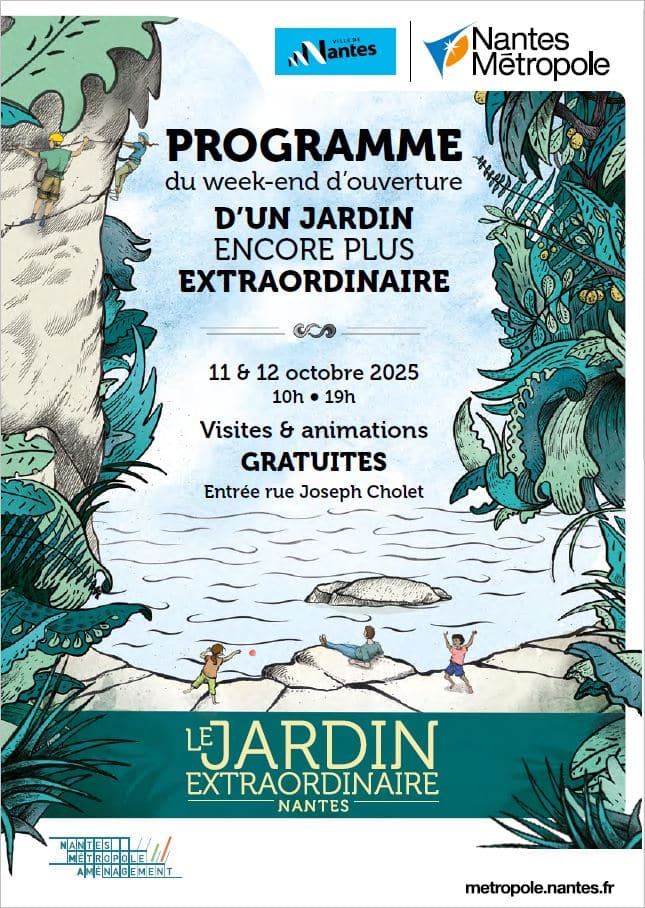 VILLE DE Nantes

Nantes Métropole

PROGRAMME
du week-end d'ouverture
D'UN JARDIN
ENCORE PLUS
EXTRAORDINAIRE

11 & 12 octobre 2025
10h • 19h

Visites & animations
GRATUITES
Entrée rue Joseph Cholet

LE JARDIN
EXTRAORDINAIRE
NANTES

NANTES MÉTROPOLE AMÉNAGEMENT

metropole.nantes.fr